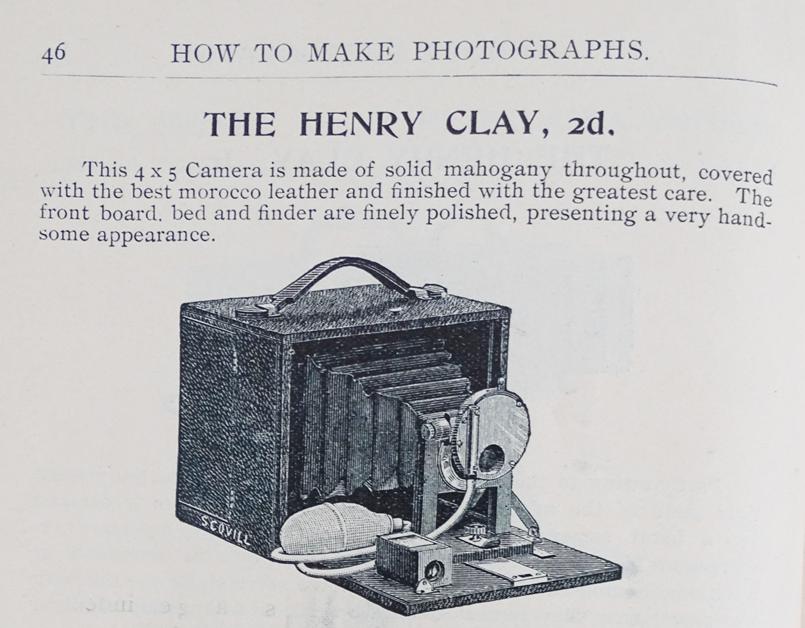 46 HOW TO MAKE PHOTOGRAPHS.

THE HENRY CLAY, 2d.

This 4 x 5 Camera is made of solid mahogany throughout, covered with the best morocco leather and finished with the greatest care. The front board, bed and finder are finely polished, presenting a very handsome appearance.

SCOVILL